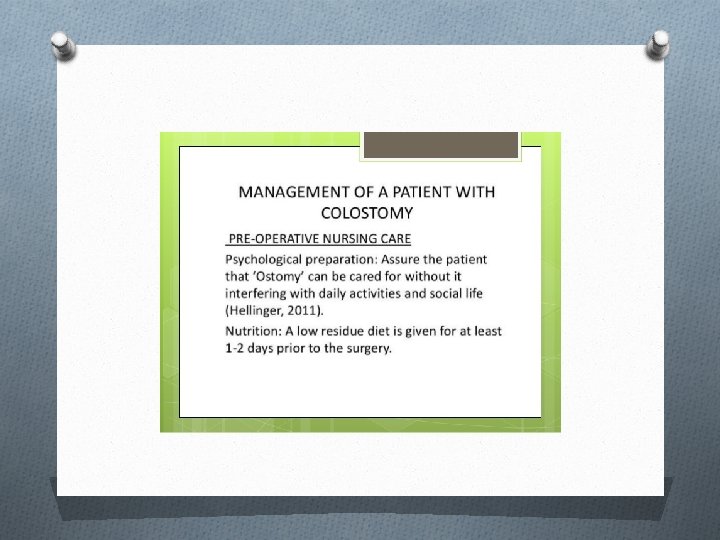 MANAGEMENT OF A PATIENT WITH COLOSTOMY

PRE-OPERATIVE NURSING CARE

Psychological preparation: Assure the patient that 'Ostomy' can be cared for without it interfering with daily activities and social life (Hellinger, 2011).

Nutrition: A low residue diet is given for at least 1-2 days prior to the surgery.